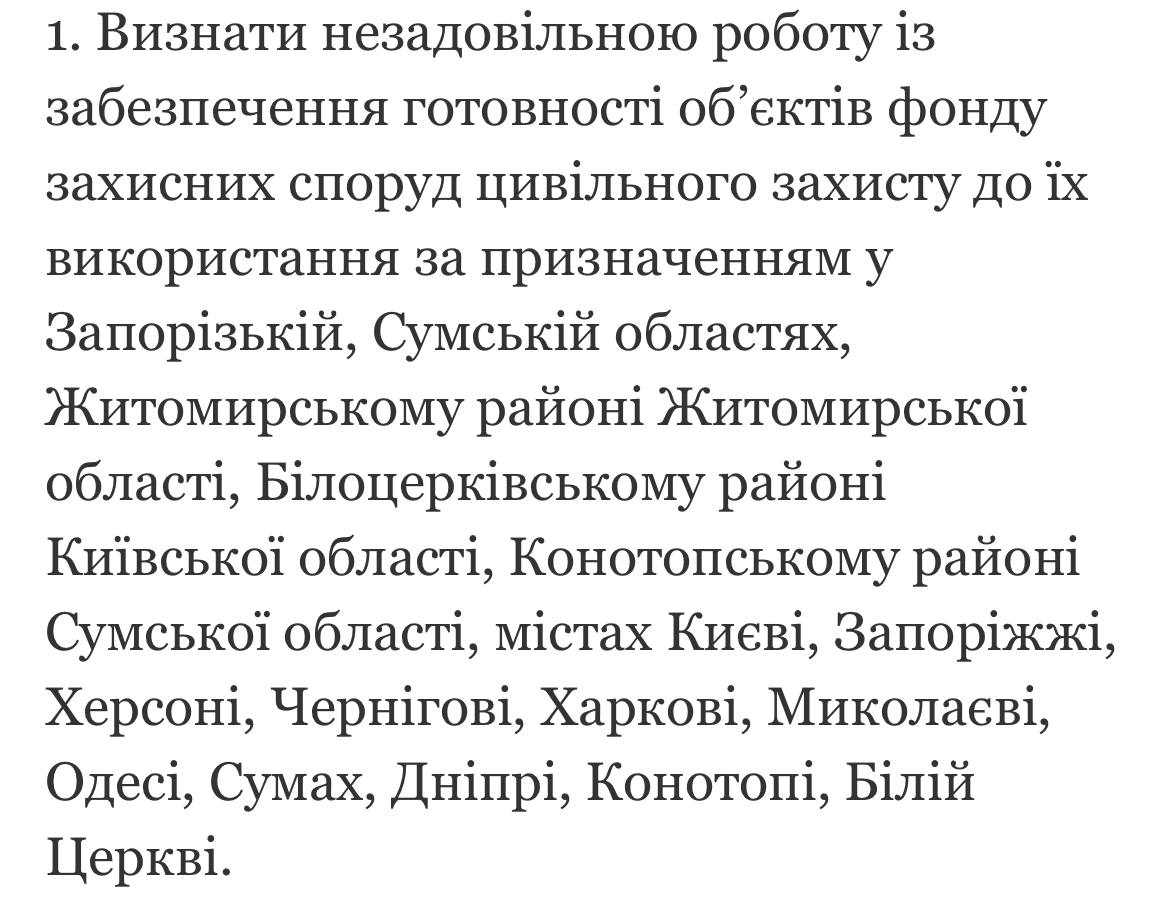 1. Визнати незадовільною роботу із забезпечення готовності об’єктів фонду захисних споруд цивільного захисту до їх використання за призначенням у Запорізькій, Сумській областях, Житомирському районі Житомирської області, Білоцерківському районі Київської області, Конотопському районі Сумської області, містах Києві, Запоріжжі, Херсоні, Чернігові, Харкові, Миколаєві, Одесі, Сумах, Дніпрі, Конотопі, Білій Церкві.